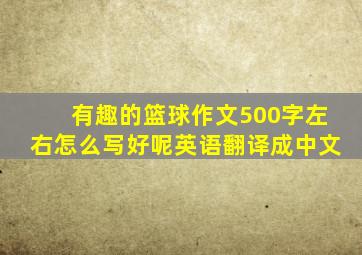 有趣的篮球作文500字左右怎么写好呢英语翻译成中文